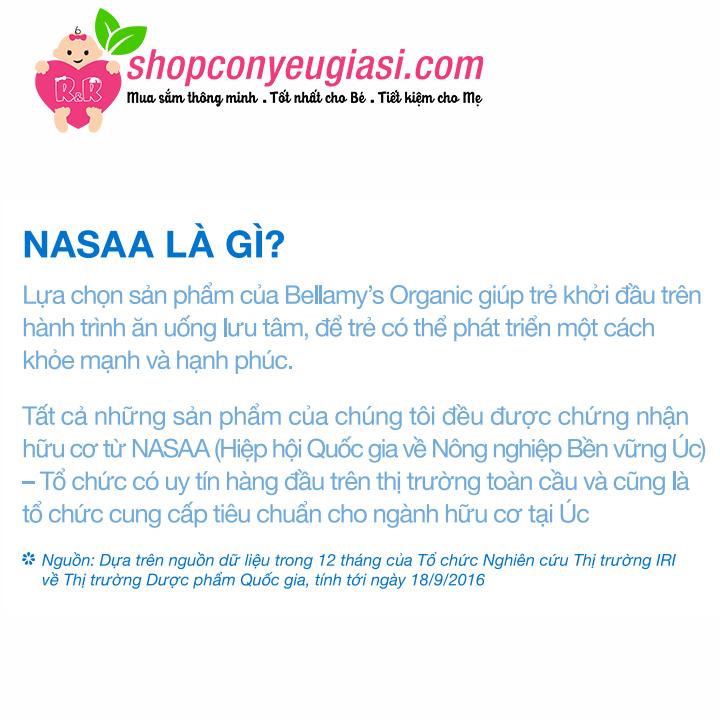 R&R
shopconyeugiasi.com
Mua sắm thông minh . Tốt nhất cho Bé . Tiết kiệm cho Mẹ

NASAA LÀ GÌ?

Lựa chọn sản phẩm của Bellamy's Organic giúp trẻ khởi đầu trên hành trình ăn uống lưu tâm, để trẻ có thể phát triển một cách khỏe mạnh và hạnh phúc.

Tất cả những sản phẩm của chúng tôi đều được chứng nhận hữu cơ từ NASAA (Hiệp hội Quốc gia về Nông nghiệp Bền vững Úc) – Tổ chức có uy tín hàng đầu trên thị trường toàn cầu và cũng là tổ chức cung cấp tiêu chuẩn cho ngành hữu cơ tại Úc

✽ Nguồn: Dựa trên nguồn dữ liệu trong 12 tháng của Tổ chức Nghiên cứu Thị trường IRI về Thị trường Dược phẩm Quốc gia, tính tới ngày 18/9/2016